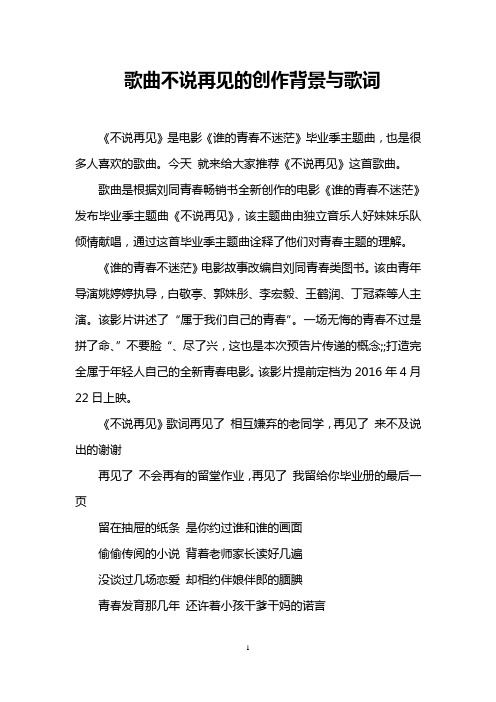 歌曲不说再见的创作背景与歌词

《不说再见》是电影《谁的青春不迷茫》毕业季主题曲，也是很多人喜欢的歌曲。今天 就来给大家推荐《不说再见》这首歌曲。

歌曲是根据刘同青春畅销书全新创作的电影《谁的青春不迷茫》发布毕业季主题曲《不说再见》，该主题曲由独立音乐人好妹妹乐队倾情献唱，通过这首毕业季主题曲诠释了他们对青春主题的理解。

《谁的青春不迷茫》电影故事改编自刘同青春类图书。该由青年导演姚婷婷执导，白敬亭、郭姝彤、李宏毅、王鹤润、丁冠森等人主演。该影片讲述了“属于我们自己的青春”。一场无悔的青春不过是拼了命、”不要脸“、尽了兴，这也是本次预告片传递的概念;;打造完全属于年轻人自己的全新青春电影。该影片提前定档为 2016 年 4 月 22 日上映。

《不说再见》歌词再见了 相互嫌弃的老同学，再见了 来不及说出的谢谢

再见了 不会再有的留堂作业，再见了 我留给你毕业册的最后一页

留在抽屉的纸条 是你约过谁和谁的画面

偷偷传阅的小说 背着老师家长读好几遍

没谈过几场恋爱 却相约伴娘伴郎的腼腆

青春发育那几年 还许着小孩干爹干妈的诺言

1